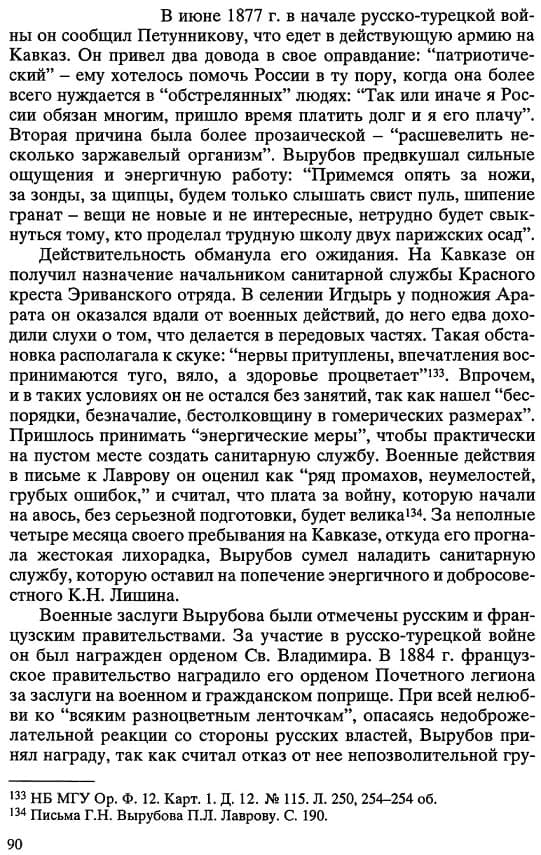 В июне 1877 г. в начале русско-турецкой войны он сообщил Петунникову, что едет в действующую армию на Кавказ. Он привел два довода в свое оправдание: "патриотический" – ему хотелось помочь России в ту пору, когда она более всего нуждается в "обстрелянных" людях: "Так или иначе я России обязан многим, пришло время платить долг и я его плачу". Вторая причина была более прозаической – "расшевелить несколько заржавелый организм". Вырубов предвкушал сильные ощущения и энергичную работу: "Примемся опять за ножи, за зонды, за щипцы, будем только слышать свист пуль, шипение гранат – вещи не новые и не интересные, нетрудно будет свыкнуться тому, кто проделал трудную школу двух парижских осад".

Действительность обманула его ожидания. На Кавказе он получил назначение начальником санитарной службы Красного креста Эриванского отряда. В селении Игдырь у подножия Арарата он оказался вдали от военных действий, до него едва доходили слухи о том, что делается в передовых частях. Такая обстановка располагала к скуке: "нервы притуплены, впечатления воспринимаются туго, вяло, а здоровье процветает"$^{133}$. Впрочем, и в таких условиях он не остался без занятий, так как нашел "беспорядки, безначалие, бестолковщину в гомерических размерах". Пришлось принимать "энергические меры", чтобы практически на пустом месте создать санитарную службу. Военные действия в письме к Лаврову он оценил как "ряд промахов, неумелостей, грубых ошибок," и считал, что плата за войну, которую начали на авось, без серьезной подготовки, будет велика$^{134}$. За неполные четыре месяца своего пребывания на Кавказе, откуда его прогнала жестокая лихорадка, Вырубов сумел наладить санитарную службу, которую оставил на попечение энергичного и добросовестного К.Н. Лишина.

Военные заслуги Вырубова были отмечены русским и французским правительствами. За участие в русско-турецкой войне он был награжден орденом Св. Владимира. В 1884 г. французское правительство наградило его орденом Почетного легиона за заслуги на военном и гражданском поприще. При всей нелюбви ко "всяким разноцветным ленточкам", опасаясь недоброжелательной реакции со стороны русских властей, Вырубов принял награду, так как считал отказ от нее непозволительной гру-

$^{133}$ НБ МГУ Ор. Ф. 12. Карт. 1. Д. 12. № 115. Л. 250, 254–254 об.
$^{134}$ Письма Г.Н. Вырубова П.Л. Лаврову. С. 190.

90